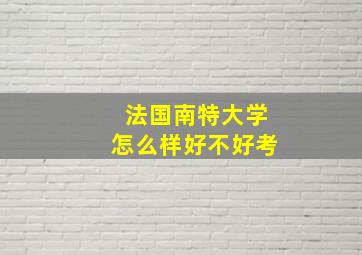 法国南特大学
怎么样好不好考